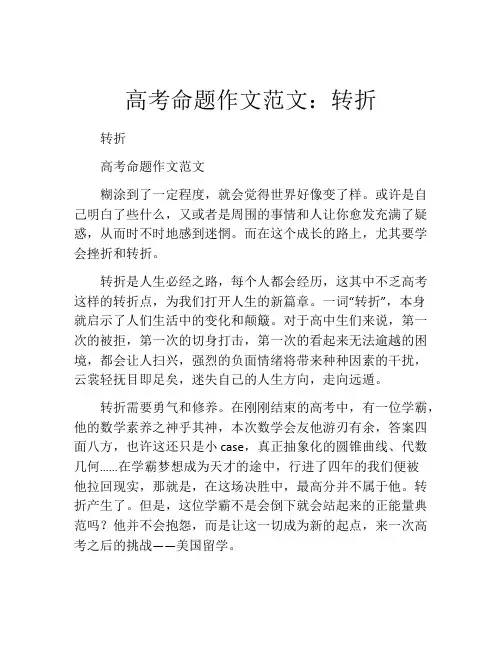 高考命题作文范文：转折

转折

高考命题作文范文

糊涂到了一定程度，就会觉得世界好像变了样。或许是自己明白了些什么，又或者是周围的事情和人让你愈发充满了疑惑，从而时不时地感到迷惘。而在这个成长的路上，尤其要学会挫折和转折。

转折是人生必经之路，每个人都会经历，这其中不乏高考这样的转折点，为我们打开人生的新篇章。一词“转折”，本身就启示了人们生活中的变化和颠簸。对于高中生们来说，第一次的被拒，第一次的切身打击，第一次的看起来无法逾越的困境，都会让人扫兴，强烈的负面情绪将带来种种因素的干扰，云裳轻抚目即足矣，迷失自己的人生方向，走向远遁。

转折需要勇气和修养。在刚刚结束的高考中，有一位学霸，他的数学素养之神乎其神，本次数学会友他游刃有余，答案四面八方，也许这还只是小 case，真正抽象化的圆锥曲线、代数几何......在学霸梦想成为天才的途中，行进了四年的我们便被他拉回现实，那就是，在这场决胜中，最高分并不属于他。转折产生了。但是，这位学霸不是会倒下就会站起来的正能量典范吗？他并不会抱怨，而是让这一切成为新的起点，来一次高考之后的挑战——美国留学。